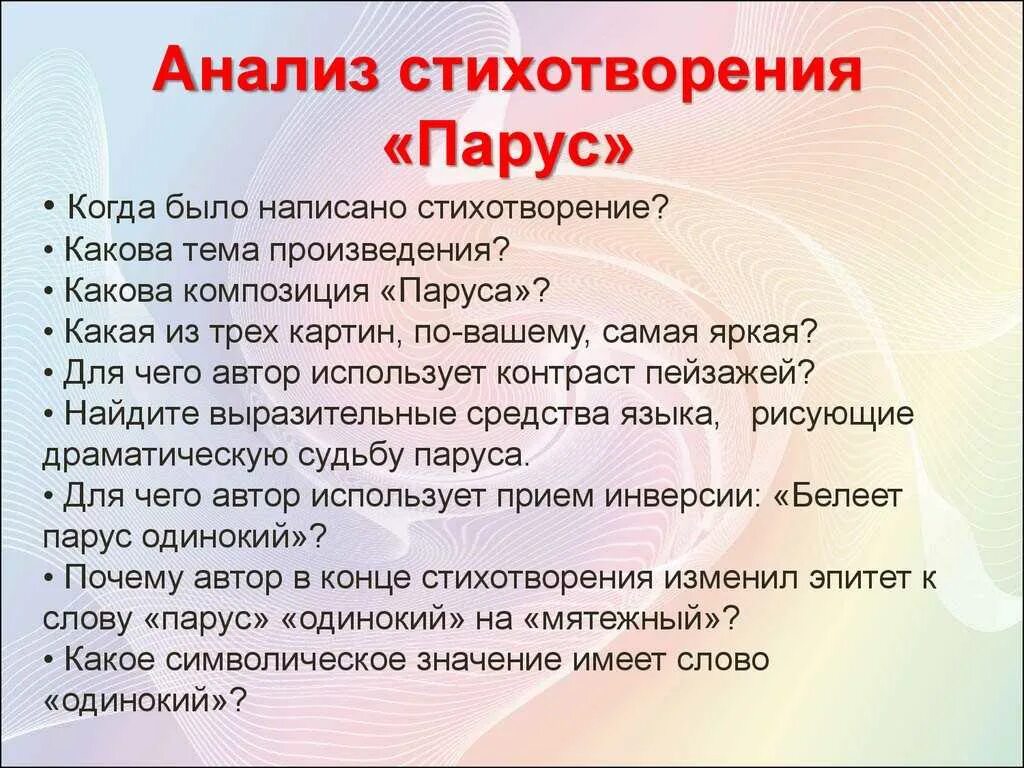 Анализ стихотворения «Парус»

• Когда было написано стихотворение?
• Какова тема произведения?
• Какова композиция «Паруса»?
• Какая из трех картин, по-вашему, самая яркая?
• Для чего автор использует контраст пейзажей?
• Найдите выразительные средства языка, рисующие драматическую судьбу паруса.
• Для чего автор использует прием инверсии: «Белеет парус одинокий»?
• Почему автор в конце стихотворения изменил эпитет к слову «парус» «одинокий» на «мятежный»?
• Какое символическое значение имеет слово «одинокий»?